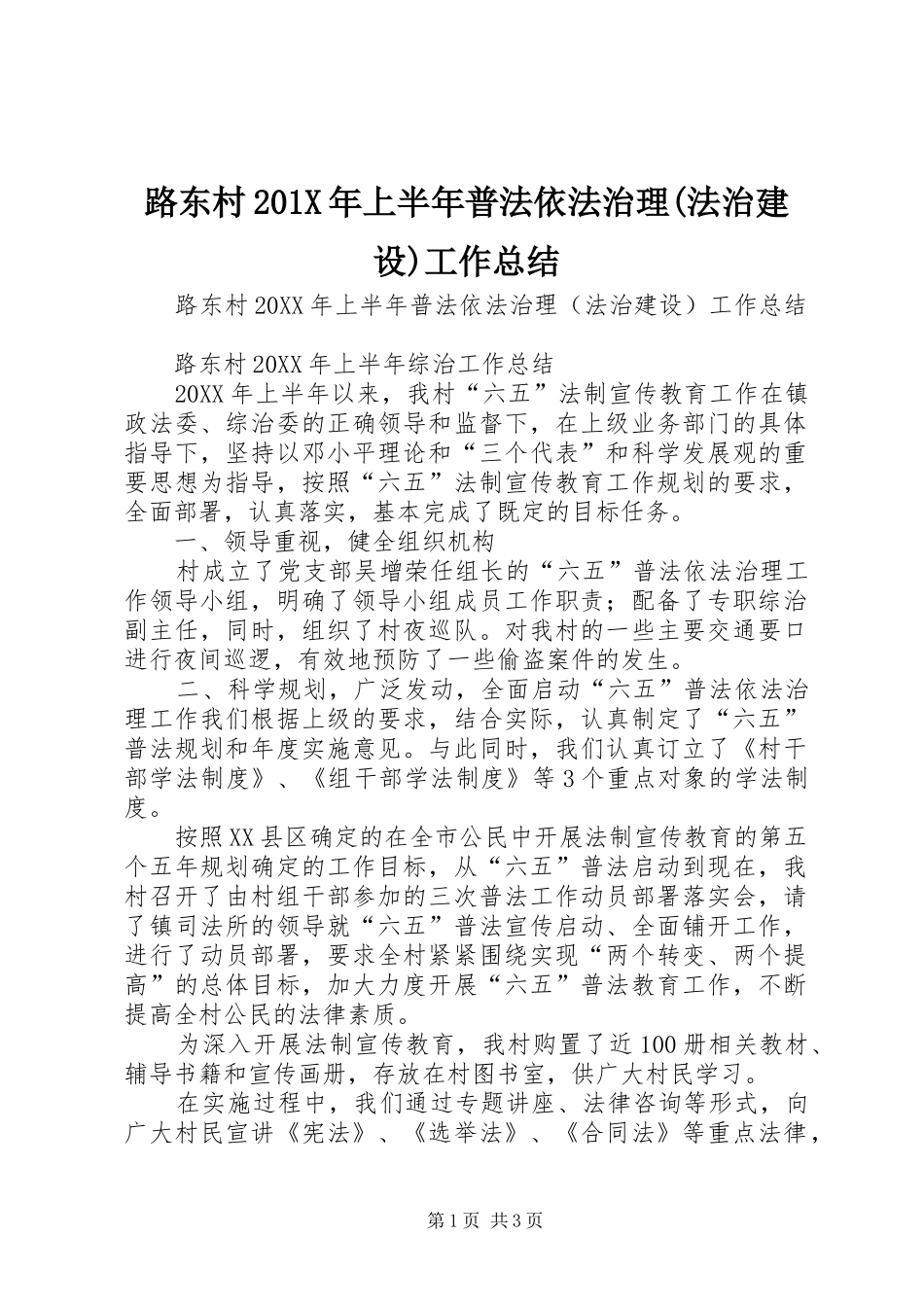 路东村201X年上半年普法依法治理(法治建设)工作总结

路东村20XX年上半年普法依法治理（法治建设）工作总结

路东村20XX年上半年综治工作总结

20XX年上半年以来，我村“六五”法制宣传教育工作在镇政法委、综治委的正确领导和监督下，在上级业务部门的具体指导下，坚持以邓小平理论和“三个代表”和科学发展观的重要思想为指导，按照“六五”法制宣传教育工作规划的要求，全面部署，认真落实，基本完成了既定的目标任务。

一、领导重视，健全组织机构

村成立了党支部吴增荣任组长的“六五”普法依法治理工作领导小组，明确了领导小组成员工作职责；配备了专职综治副主任，同时，组织了村夜巡队。对我村的一些主要交通要口进行夜间巡逻，有效地预防了一些偷盗案件的发生。

二、科学规划，广泛发动，全面启动“六五”普法依法治理工作我们根据上级的要求，结合实际，认真制定了“六五”普法规划和年度实施意见。与此同时，我们认真订立了《村干部学法制度》、《组干部学法制度》等3个重点对象的学法制度。

按照XX县区确定的在全市公民中开展法制宣传教育的第五个五年规划确定的工作目标，从“六五”普法启动到现在，我村召开了由村组干部参加的三次普法工作动员部署落实会，请了镇司法所的领导就“六五”普法宣传启动、全面铺开工作，进行了动员部署，要求全村紧紧围绕实现“两个转变、两个提高”的总体目标，加大力度开展“六五”普法教育工作，不断提高全村公民的法律素质。

为深入开展法制宣传教育，我村购置了近100册相关教材、辅导书籍和宣传画册，存放在村图书室，供广大村民学习。

在实施过程中，我们通过专题讲座、法律咨询等形式，向广大村民宣讲《宪法》、《选举法》、《合同法》等重点法律，

第1页 共3页